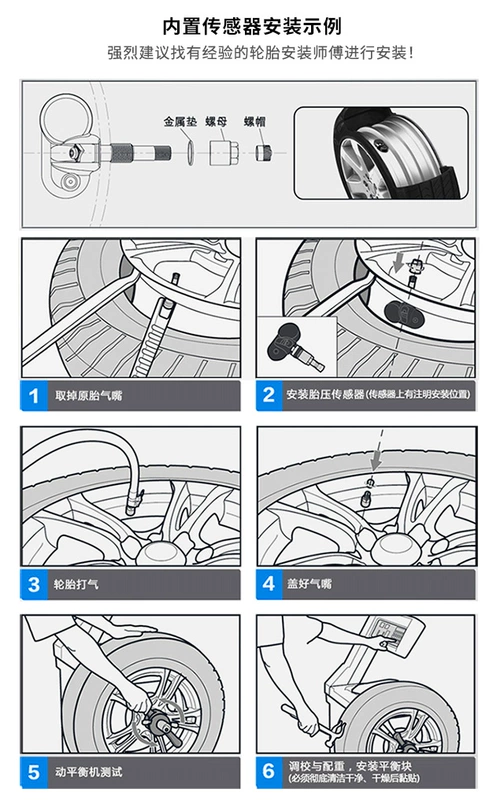 内置传感器安装示例

强烈建议找有经验的轮胎安装师傅进行安装!

金属垫 螺母 螺帽

1 取掉原胎气嘴

2 安装胎压传感器(传感器上有注明安装位置)

3 轮胎打气

4 盖好气嘴

5 动平衡机测试

6 调校与配重，安装平衡块 (必须彻底清洁干净、干燥后黏贴)